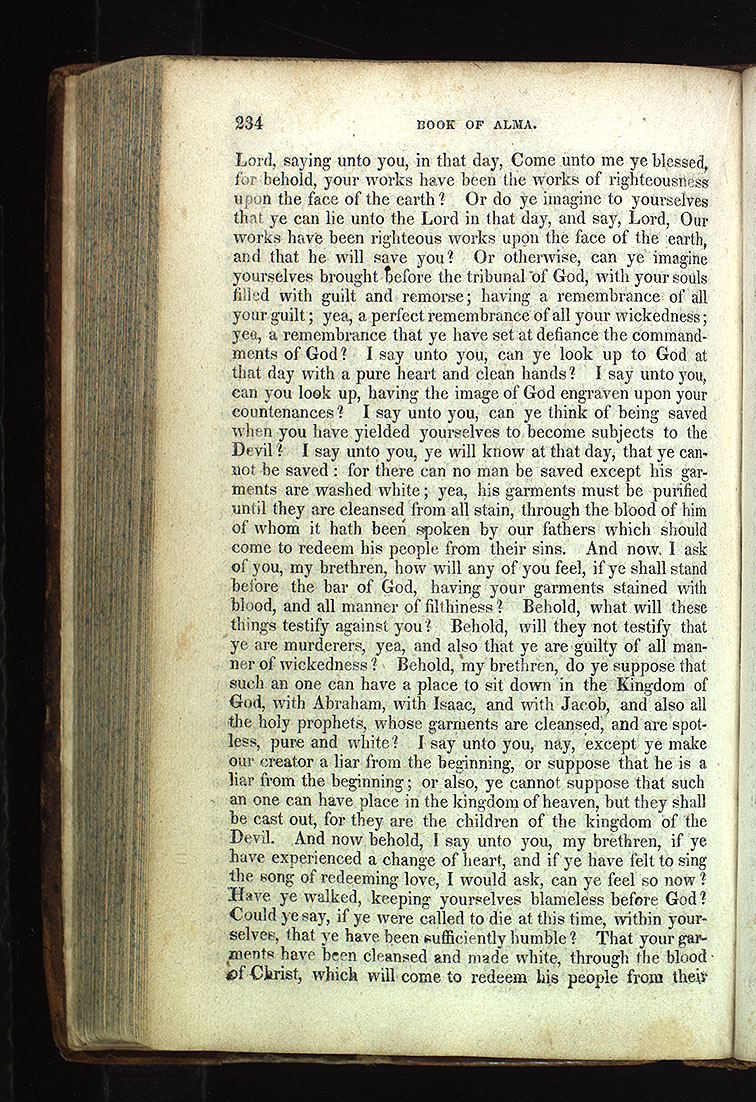 234 BOOK OF ALMA.

Lord, saying unto you, in that day, Come unto me ye blessed, for behold, your works have been the works of righteousness upon the face of the earth? Or do ye imagine to yourselves that ye can lie unto the Lord in that day, and say, Lord, Our works have been righteous works upon the face of the earth, and that he will save you? Or otherwise, can ye imagine yourselves brought before the tribunal of God, with your souls filled with guilt and remorse; having a remembrance of all your guilt; yea, a perfect remembrance of all your wickedness; yea, a remembrance that ye have set at defiance the commandments of God? I say unto you, can ye look up to God at that day with a pure heart and clean hands? I say unto you, can you look up, having the image of God engraven upon your countenances? I say unto you, can ye think of being saved when you have yielded yourselves to become subjects to the Devil? I say unto you, ye will know at that day, that ye cannot be saved: for there can no man be saved except his garments are washed white; yea, his garments must be purified until they are cleansed from all stain, through the blood of him of whom it hath been spoken by our fathers which should come to redeem his people from their sins. And now, I ask of you, my brethren, how will any of you feel, if ye shall stand before the bar of God, having your garments stained with blood, and all manner of filthiness? Behold, what will these things testify against you? Behold, will they not testify that ye are murderers, yea, and also that ye are guilty of all manner of wickedness? Behold, my brethren, do ye suppose that such an one can have a place to sit down in the Kingdom of God, with Abraham, with Isaac, and with Jacob, and also all the holy prophets, whose garments are cleansed, and are spotless, pure and white? I say unto you, nay, except ye make our creator a liar from the beginning, or suppose that he is a liar from the beginning; or also, ye cannot suppose that such an one can have place in the kingdom of heaven, but they shall be cast out, for they are the children of the kingdom of the Devil. And now behold, I say unto you, my brethren, if ye have experienced a change of heart, and if ye have felt to sing the song of redeeming love, I would ask, can ye feel so now? Have ye walked, keeping yourselves blameless before God? Could ye say, if ye were called to die at this time, within yourselves, that ye have been sufficiently humble? That your garments have been cleansed and made white, through the blood of Christ, which will come to redeem his people from their